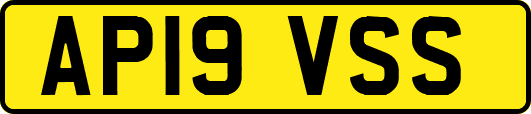 AP19 VSS